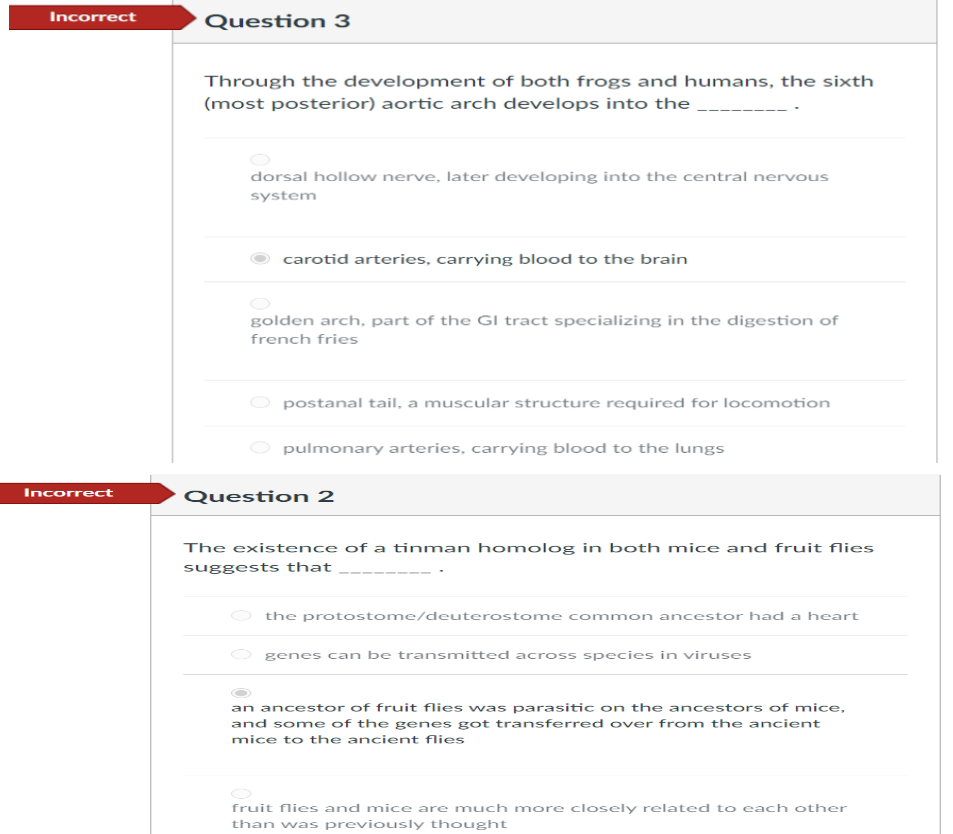 Incorrect

Question 3

Through the development of both frogs and humans, the sixth (most posterior) aortic arch develops into the ________ .

dorsal hollow nerve, later developing into the central nervous system

carotid arteries, carrying blood to the brain

golden arch, part of the GI tract specializing in the digestion of french fries

postanal tail, a muscular structure required for locomotion

pulmonary arteries, carrying blood to the lungs

Incorrect

Question 2

The existence of a tinman homolog in both mice and fruit flies suggests that ________ .

the protostome/deuterostome common ancestor had a heart

genes can be transmitted across species in viruses

an ancestor of fruit flies was parasitic on the ancestors of mice, and some of the genes got transferred over from the ancient mice to the ancient flies

fruit flies and mice are much more closely related to each other than was previously thought